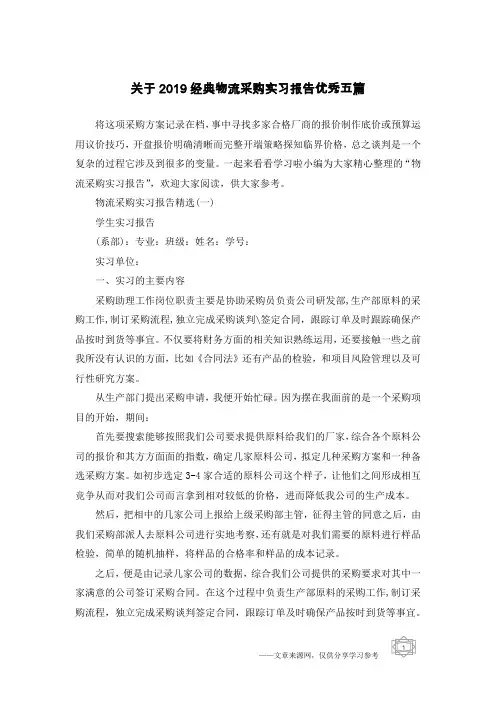 关于2019经典物流采购实习报告优秀五篇

将这项采购方案记录在档，事中寻找多家合格厂商的报价制作底价或预算运用议价技巧，开盘报价明确清晰而完整开端策略探知临界价格，总之谈判是一个复杂的过程它涉及到很多的变量。一起来看看学习啦小编为大家精心整理的“物流采购实习报告”，欢迎大家阅读，供大家参考。

物流采购实习报告精选(一)

学生实习报告

(系部)：专业：班级：姓名：学号：

实习单位：

一、实习的主要内容

采购助理工作岗位职责主要是协助采购员负责公司研发部，生产部原料的采购工作，制订采购流程，独立完成采购谈判\签定合同，跟踪订单及时跟踪确保产品按时到货等事宜。不仅要将财务方面的相关知识熟练运用，还要接触一些之前我所没有认识的方面，比如《合同法》还有产品的检验，和项目风险管理以及可行性研究方案。

从生产部门提出采购申请，我便开始忙碌。因为摆在我面前的是一个采购项目的开始，期间：

首先要搜索能够按照我们公司要求提供原料给我们的厂家，综合各个原料公司的报价和其方方面面的指数，确定几家原料公司，拟定几种采购方案和一种备选采购方案。如初步选定3-4家合适的原料公司这个样子，让他们之间形成相互竞争从而对我们公司而言拿到相对较低的价格，进而降低我公司的生产成本。

然后，把相中的几家公司上报给上级采购部主管，征得主管的同意之后，由我们采购部派人去原料公司进行实地考察，还有就是对我们需要的原料进行样品检验，简单的随机抽样，将样品的合格率和样品的成本记录。

之后，便是由记录几家公司的数据，综合我们公司提供的采购要求对其中一家满意的公司签订采购合同。在这个过程中负责生产部原料的采购工作，制订采购流程，独立完成采购谈判签定合同，跟踪订单及时确保产品按时到货等事宜。

——文章来源网，仅供分享学习参考

1